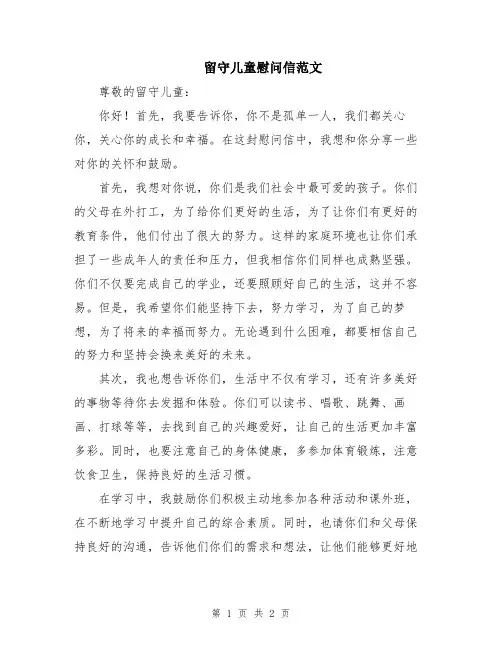 留守儿童慰问信范文

尊敬的留守儿童：

你好！首先，我要告诉你，你不是孤单一人，我们都关心你，关心你的成长和幸福。在这封慰问信中，我想和你分享一些对你的关怀和鼓励。

首先，我想对你说，你们是我们社会中最可爱的孩子。你们的父母在外打工，为了给你们更好的生活，为了让你们有更好的教育条件，他们付出了很大的努力。这样的家庭环境也让你们承担了一些成年人的责任和压力，但我相信你们同样也成熟坚强。你们不仅要完成自己的学业，还要照顾好自己的生活，这并不容易。但是，我希望你们能坚持下去，努力学习，为了自己的梦想，为了将来的幸福而努力。无论遇到什么困难，都要相信自己的努力和坚持会换来美好的未来。

其次，我也想告诉你们，生活中不仅有学习，还有许多美好的事物等待你去发掘和体验。你们可以读书、唱歌、跳舞、画画、打球等等，去找到自己的兴趣爱好，让自己的生活更加丰富多彩。同时，也要注意自己的身体健康，多参加体育锻炼，注意饮食卫生，保持良好的生活习惯。

在学习中，我鼓励你们积极主动地参加各种活动和课外班，在不断地学习中提升自己的综合素质。同时，也请你们和父母保持良好的沟通，告诉他们你们的需求和想法，让他们能够更好地

第 1 页 共 2 页